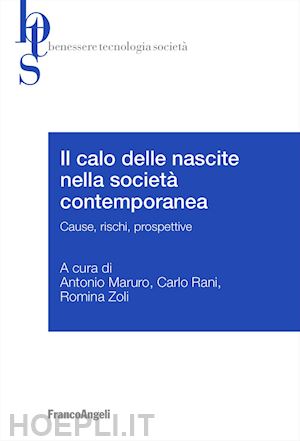 bts
benessere tecnologia società

Il calo delle nascite nella società contemporanea

Cause, rischi, prospettive

A cura di
Antonio Maruro, Carlo Rani, Romina Zoli

FrancoAngeli

HOEPLI.IT